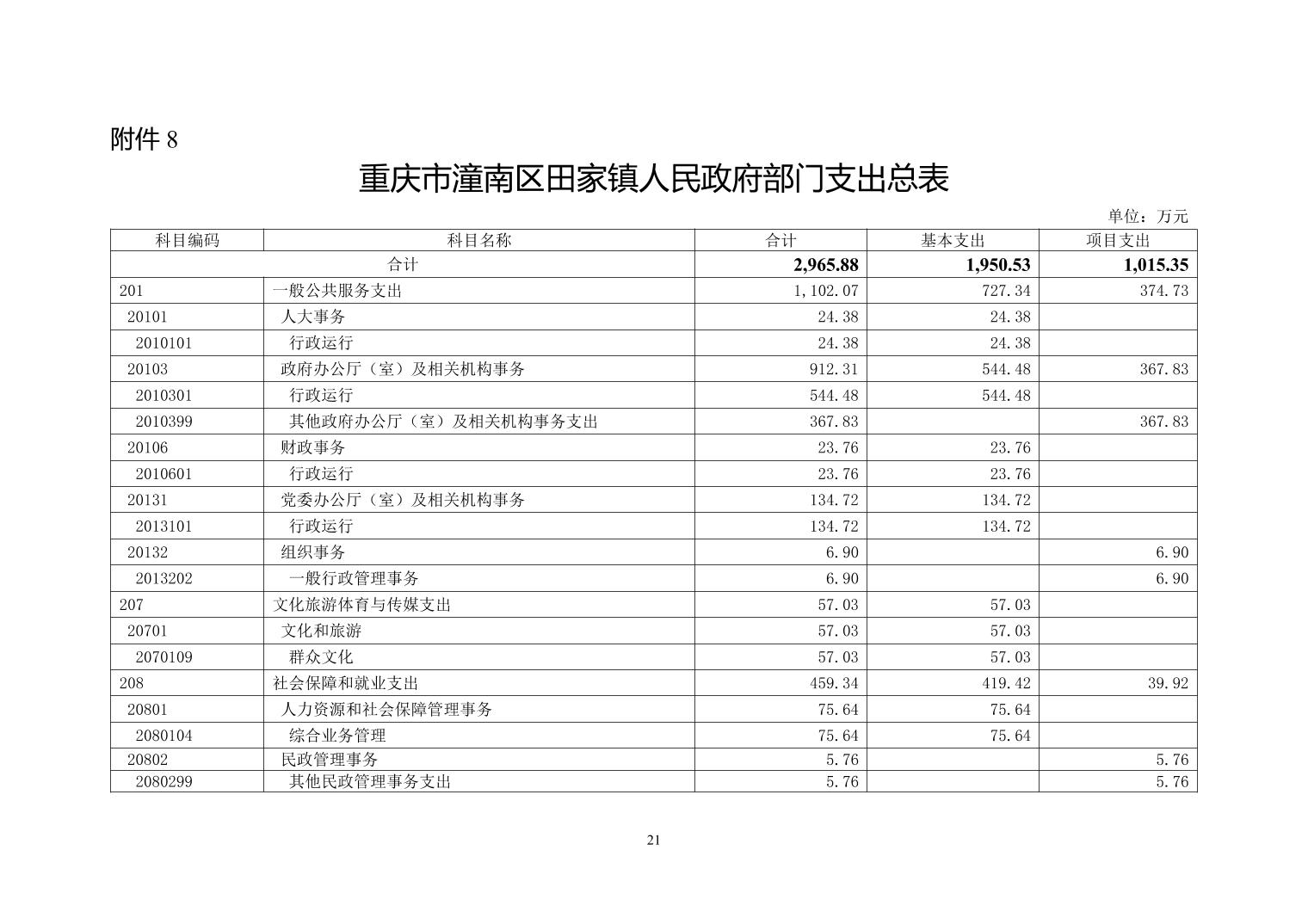 附件 8

重庆市潼南区田家镇人民政府部门支出总表

单位：万元

| 科目编码 | 科目名称 | 合计 | 基本支出 | 项目支出 |
|---|---|---|---|---|
| 合计 | | 2,965.88 | 1,950.53 | 1,015.35 |
| 201 | 一般公共服务支出 | 1,102.07 | 727.34 | 374.73 |
| 20101 | 人大事务 | 24.38 | 24.38 | |
| 2010101 | 行政运行 | 24.38 | 24.38 | |
| 20103 | 政府办公厅（室）及相关机构事务 | 912.31 | 544.48 | 367.83 |
| 2010301 | 行政运行 | 544.48 | 544.48 | |
| 2010399 | 其他政府办公厅（室）及相关机构事务支出 | 367.83 | | 367.83 |
| 20106 | 财政事务 | 23.76 | 23.76 | |
| 2010601 | 行政运行 | 23.76 | 23.76 | |
| 20131 | 党委办公厅（室）及相关机构事务 | 134.72 | 134.72 | |
| 2013101 | 行政运行 | 134.72 | 134.72 | |
| 20132 | 组织事务 | 6.90 | | 6.90 |
| 2013202 | 一般行政管理事务 | 6.90 | | 6.90 |
| 207 | 文化旅游体育与传媒支出 | 57.03 | 57.03 | |
| 20701 | 文化和旅游 | 57.03 | 57.03 | |
| 2070109 | 群众文化 | 57.03 | 57.03 | |
| 208 | 社会保障和就业支出 | 459.34 | 419.42 | 39.92 |
| 20801 | 人力资源和社会保障管理事务 | 75.64 | 75.64 | |
| 2080104 | 综合业务管理 | 75.64 | 75.64 | |
| 20802 | 民政管理事务 | 5.76 | | 5.76 |
| 2080299 | 其他民政管理事务支出 | 5.76 | | 5.76 |

21